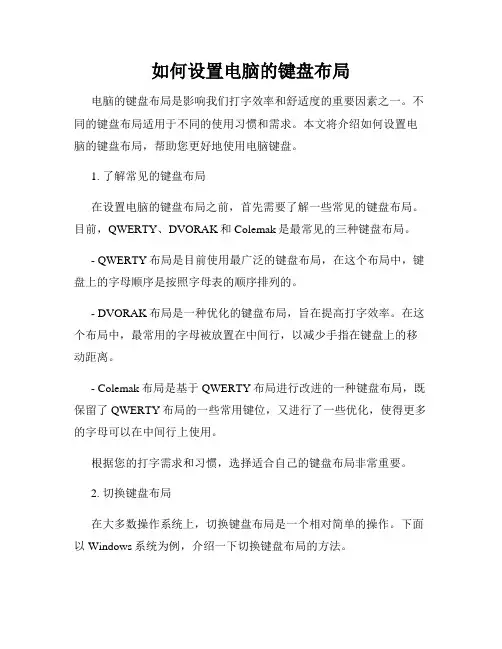 如何设置电脑的键盘布局

电脑的键盘布局是影响我们打字效率和舒适度的重要因素之一。不同的键盘布局适用于不同的使用习惯和需求。本文将介绍如何设置电脑的键盘布局，帮助您更好地使用电脑键盘。

1. 了解常见的键盘布局

在设置电脑的键盘布局之前，首先需要了解一些常见的键盘布局。目前，QWERTY、DVORAK 和 Colemak 是最常见的三种键盘布局。

- QWERTY 布局是目前使用最广泛的键盘布局，在这个布局中，键盘上的字母顺序是按照字母表的顺序排列的。

- DVORAK 布局是一种优化的键盘布局，旨在提高打字效率。在这个布局中，最常用的字母被放置在中间行，以减少手指在键盘上的移动距离。

- Colemak 布局是基于 QWERTY 布局进行改进的一种键盘布局，既保留了 QWERTY 布局的一些常用键位，又进行了一些优化，使得更多的字母可以在中间行上使用。

根据您的打字需求和习惯，选择适合自己的键盘布局非常重要。

2. 切换键盘布局

在大多数操作系统上，切换键盘布局是一个相对简单的操作。下面以 Windows 系统为例，介绍一下切换键盘布局的方法。